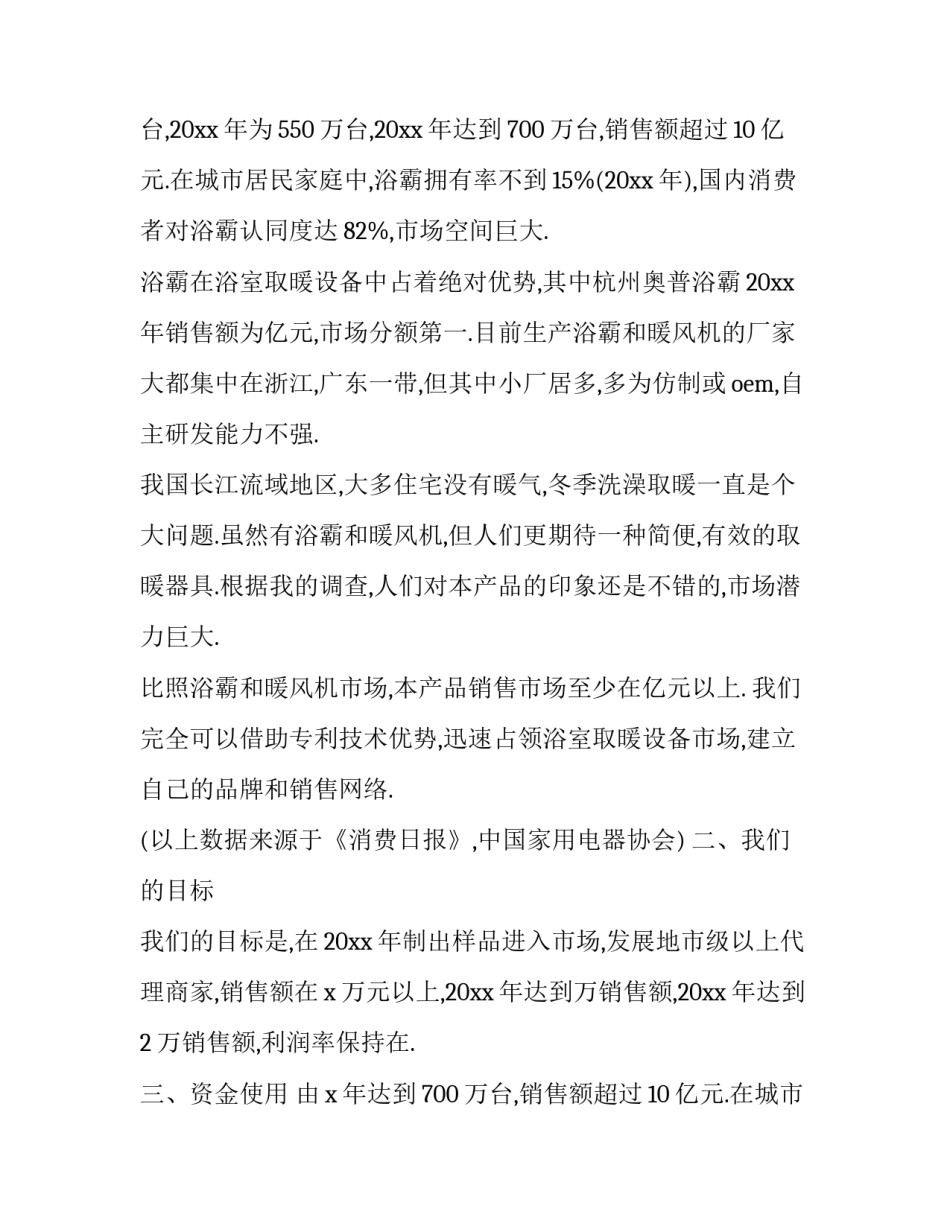 台,20xx 年为 550 万台,20xx 年达到 700 万台,销售额超过 10 亿元.在城市居民家庭中,浴霸拥有率不到 15%(20xx 年),国内消费者对浴霸认同度达 82%,市场空间巨大.

浴霸在浴室取暖设备中占着绝对优势,其中杭州奥普浴霸 20xx 年销售额为亿元,市场分额第一.目前生产浴霸和暖风机的厂家大都集中在浙江,广东一带,但其中小厂居多,多为仿制或 oem,自主研发能力不强.

我国长江流域地区,大多住宅没有暖气,冬季洗澡取暖一直是个大问题.虽然有浴霸和暖风机,但人们更期待一种简便,有效的取暖器具.根据我的调查,人们对本产品的印象还是不错的,市场潜力巨大.

比照浴霸和暖风机市场,本产品销售市场至少在亿元以上. 我们完全可以借助专利技术优势,迅速占领浴室取暖设备市场,建立自己的品牌和销售网络.

(以上数据来源于《消费日报》,中国家用电器协会) 二、我们的目标

我们的目标是,在 20xx 年制出样品进入市场,发展地市级以上代理商家,销售额在 x 万元以上,20xx 年达到万销售额,20xx 年达到 2 万销售额,利润率保持在.

三、资金使用 由 x 年达到 700 万台,销售额超过 10 亿元.在城市